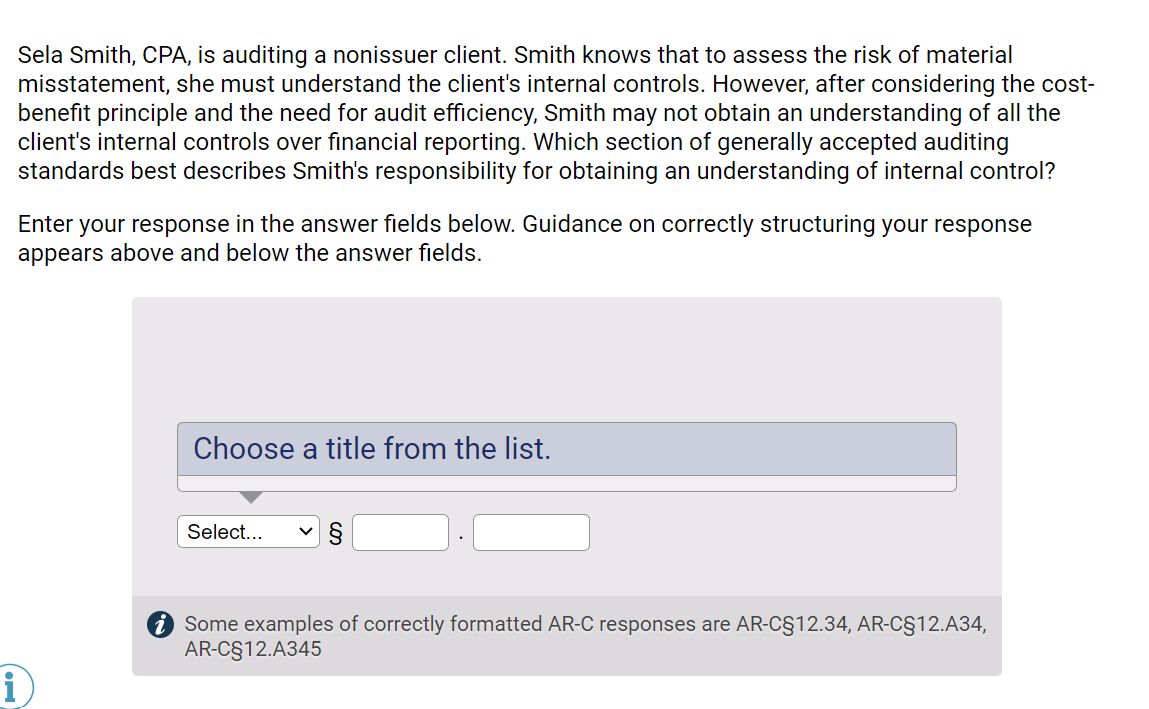 Sela Smith, CPA, is auditing a nonissuer client. Smith knows that to assess the risk of material misstatement, she must understand the client's internal controls. However, after considering the cost-benefit principle and the need for audit efficiency, Smith may not obtain an understanding of all the client's internal controls over financial reporting. Which section of generally accepted auditing standards best describes Smith's responsibility for obtaining an understanding of internal control?

Enter your response in the answer fields below. Guidance on correctly structuring your response appears above and below the answer fields.

Choose a title from the list.

Select... § .

Some examples of correctly formatted AR-C responses are AR-C§12.34, AR-C§12.A34, AR-C§12.A345